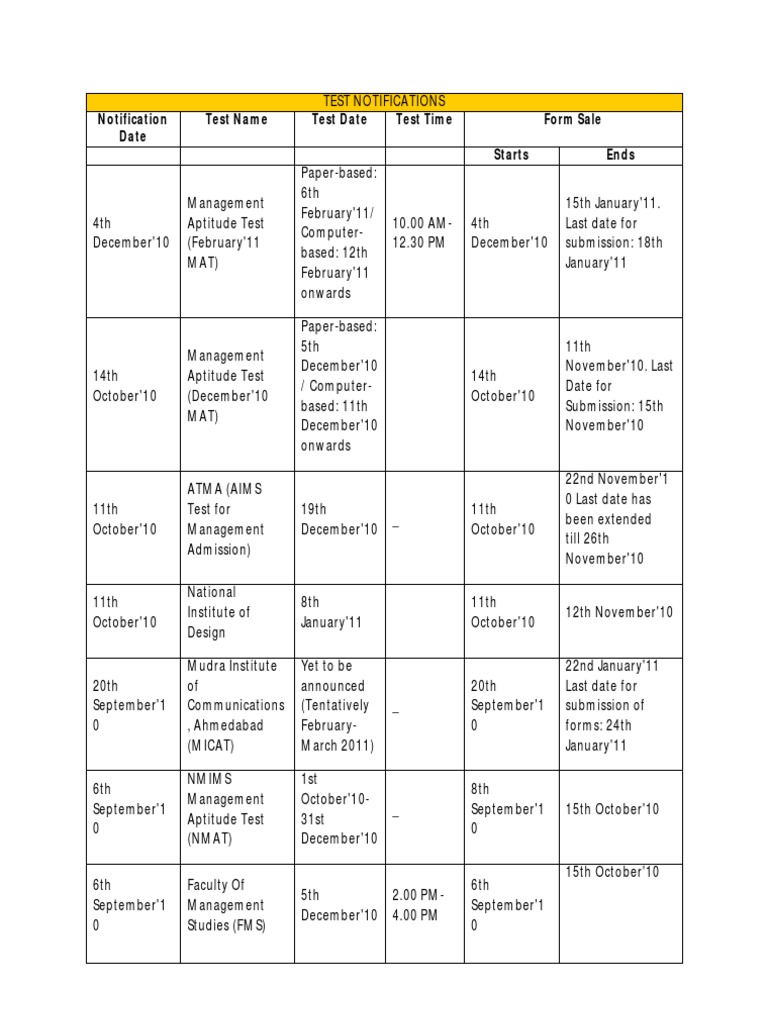 TEST NOTIFICATIONS

| Notification Date | Test Name | Test Date | Test Time | Form Sale | |
|---|---|---|---|---|---|
| | | | | Starts | Ends |
| 4th December'10 | Management Aptitude Test (February'11 MAT) | Paper-based: 6th February'11/ Computer-based: 12th February'11 onwards | 10.00 AM - 12.30 PM | 4th December'10 | 15th January'11. Last date for submission: 18th January'11 |
| 14th October'10 | Management Aptitude Test (December'10 MAT) | Paper-based: 5th December'10 / Computer-based: 11th December'10 onwards | | 14th October'10 | 11th November'10. Last Date for Submission: 15th November'10 |
| 11th October'10 | ATMA (AIMS Test for Management Admission) | 19th December'10 | – | 11th October'10 | 22nd November'10 Last date has been extended till 26th November'10 |
| 11th October'10 | National Institute of Design | 8th January'11 | | 11th October'10 | 12th November'10 |
| 20th September'10 | Mudra Institute of Communications, Ahmedabad (MICAT) | Yet to be announced (Tentatively February-March 2011) | – | 20th September'10 | 22nd January'11 Last date for submission of forms: 24th January'11 |
| 6th September'10 | NMIMS Management Aptitude Test (NMAT) | 1st October'10-31st December'10 | – | 8th September'10 | 15th October'10 |
| 6th September'10 | Faculty Of Management Studies (FMS) | 5th December'10 | 2.00 PM - 4.00 PM | 6th September'10 | 15th October'10 |